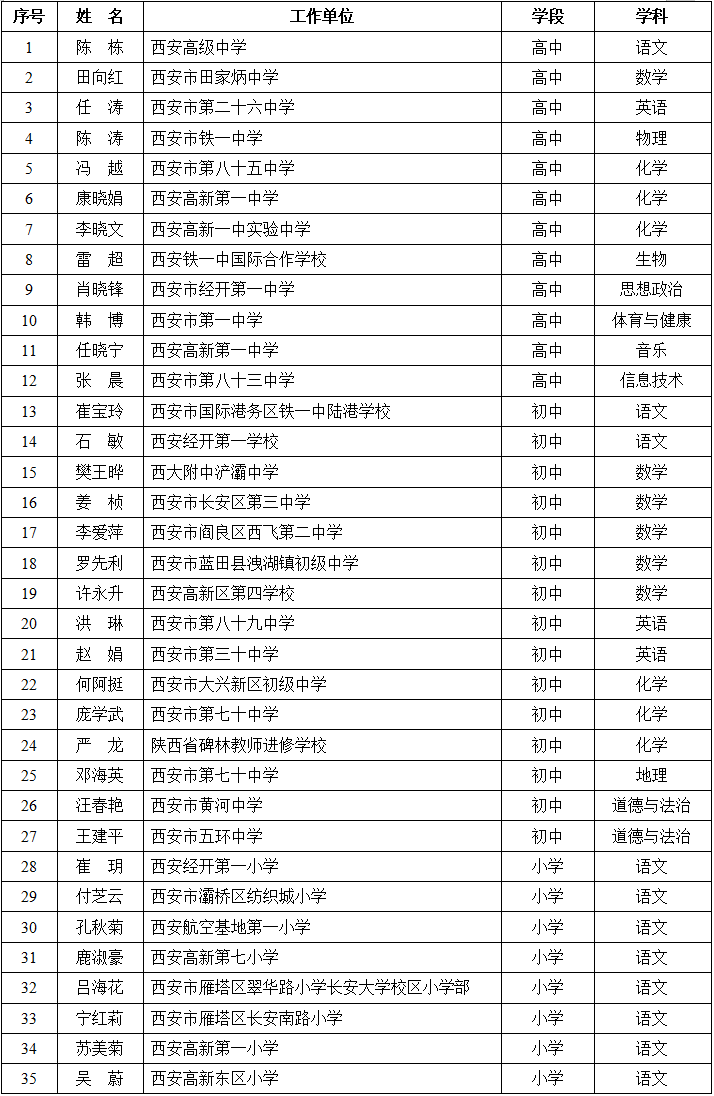 | 序号 | 姓 名 | 工作单位 | 学段 | 学科 |
|---|---|---|---|---|
| 1 | 陈 栋 | 西安高级中学 | 高中 | 语文 |
| 2 | 田向红 | 西安市田家炳中学 | 高中 | 数学 |
| 3 | 任 涛 | 西安市第二十六中学 | 高中 | 英语 |
| 4 | 陈 涛 | 西安市铁一中学 | 高中 | 物理 |
| 5 | 冯 越 | 西安市第八十五中学 | 高中 | 化学 |
| 6 | 康晓娟 | 西安高新第一中学 | 高中 | 化学 |
| 7 | 李晓文 | 西安高新一中实验中学 | 高中 | 化学 |
| 8 | 雷 超 | 西安铁一中国际合作学校 | 高中 | 生物 |
| 9 | 肖晓锋 | 西安市经开第一中学 | 高中 | 思想政治 |
| 10 | 韩 博 | 西安市第一中学 | 高中 | 体育与健康 |
| 11 | 任晓宁 | 西安高新第一中学 | 高中 | 音乐 |
| 12 | 张 晨 | 西安市第八十三中学 | 高中 | 信息技术 |
| 13 | 崔宝玲 | 西安市国际港务区铁一中陆港学校 | 初中 | 语文 |
| 14 | 石 敏 | 西安经开第一学校 | 初中 | 语文 |
| 15 | 樊王晔 | 西大附中浐灞中学 | 初中 | 数学 |
| 16 | 姜 桢 | 西安市长安区第三中学 | 初中 | 数学 |
| 17 | 李爱萍 | 西安市阎良区西飞第二中学 | 初中 | 数学 |
| 18 | 罗先利 | 西安市蓝田县洩湖镇初级中学 | 初中 | 数学 |
| 19 | 许永升 | 西安高新区第四学校 | 初中 | 数学 |
| 20 | 洪 琳 | 西安市第八十九中学 | 初中 | 英语 |
| 21 | 赵 娟 | 西安市第三十中学 | 初中 | 英语 |
| 22 | 何阿挺 | 西安市大兴新区初级中学 | 初中 | 化学 |
| 23 | 庞学武 | 西安市第七十中学 | 初中 | 化学 |
| 24 | 严 龙 | 陕西省碑林教师进修学校 | 初中 | 化学 |
| 25 | 邓海英 | 西安市第七十中学 | 初中 | 地理 |
| 26 | 汪春艳 | 西安市黄河中学 | 初中 | 道德与法治 |
| 27 | 王建平 | 西安市五环中学 | 初中 | 道德与法治 |
| 28 | 崔 玥 | 西安经开第一小学 | 小学 | 语文 |
| 29 | 付芝云 | 西安市灞桥区纺织城小学 | 小学 | 语文 |
| 30 | 孔秋菊 | 西安航空基地第一小学 | 小学 | 语文 |
| 31 | 鹿淑豪 | 西安高新第七小学 | 小学 | 语文 |
| 32 | 吕海花 | 西安市雁塔区翠华路小学长安大学校区小学部 | 小学 | 语文 |
| 33 | 宁红莉 | 西安市雁塔区长安南路小学 | 小学 | 语文 |
| 34 | 苏美菊 | 西安高新第一小学 | 小学 | 语文 |
| 35 | 吴 蔚 | 西安高新东区小学 | 小学 | 语文 |